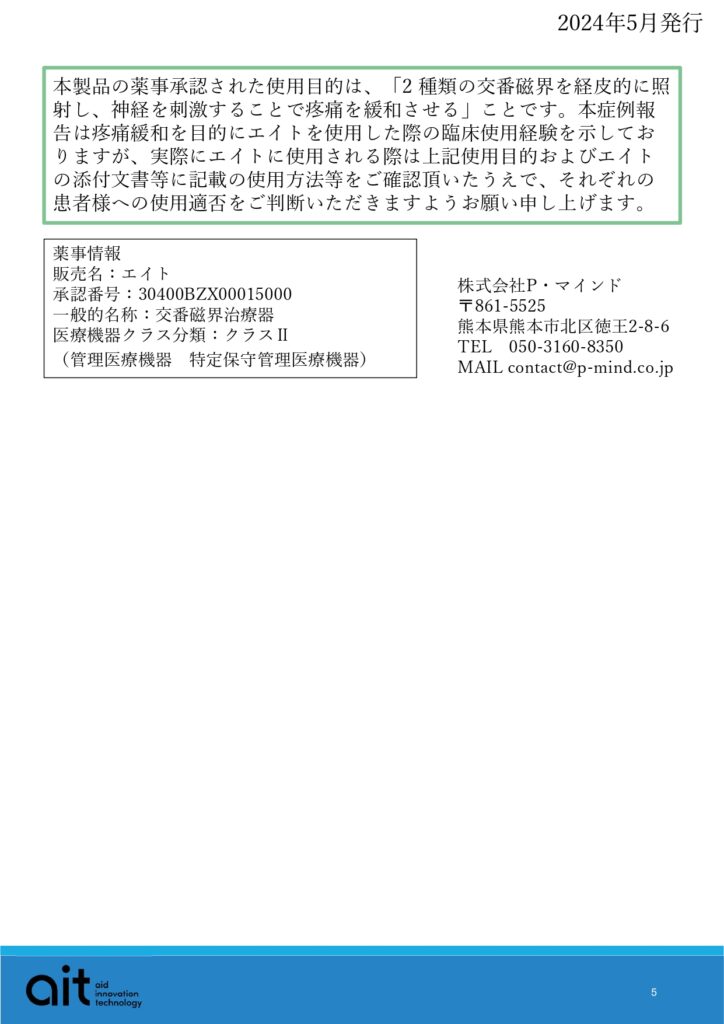 2024年5月発行

本製品の薬事承認された使用目的は、「2 種類の交番磁界を経皮的に照射し、神経を刺激することで疼痛を緩和させる」ことです。本症例報告は疼痛緩和を目的にエイトを使用した際の臨床使用経験を示しておりますが、実際にエイトに使用される際は上記使用目的およびエイトの添付文書等に記載の使用方法等をご確認頂いたうえで、それぞれの患者様への使用適否をご判断いただきますようお願い申し上げます。

薬事情報
販売名：エイト
承認番号：30400BZX00015000
一般的名称：交番磁界治療器
医療機器クラス分類：クラスII
（管理医療機器　特定保守管理医療機器）

株式会社P・マインド
〒861-5525
熊本県熊本市北区徳王2-8-6
TEL　050-3160-8350
MAIL contact@p-mind.co.jp

ait aid innovation technology

5